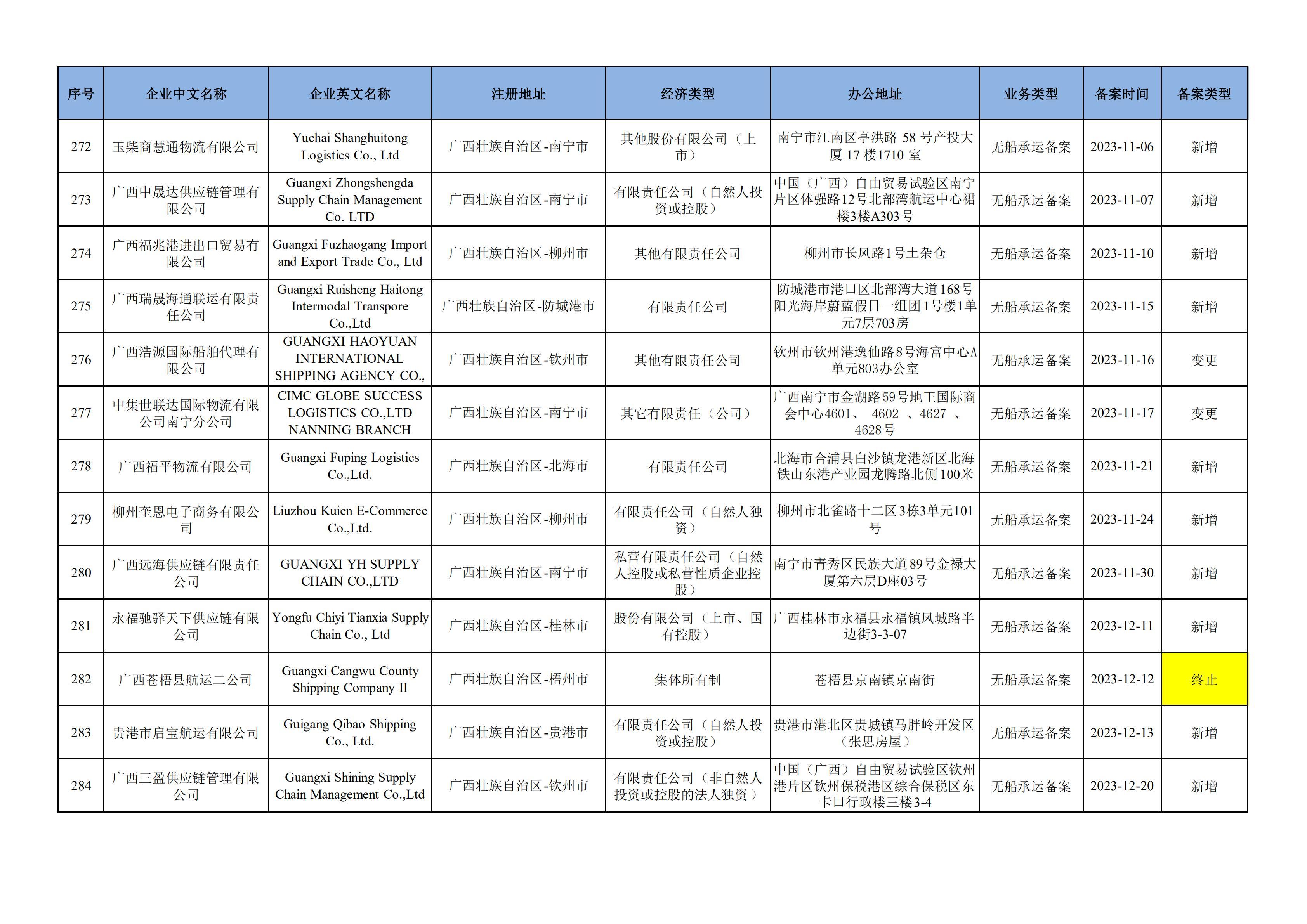 | 序号 | 企业中文名称 | 企业英文名称 | 注册地址 | 经济类型 | 办公地址 | 业务类型 | 备案时间 | 备案类型 |
|---|---|---|---|---|---|---|---|---|
| 272 | 玉柴商慧通物流有限公司 | Yuchai Shanghuitong Logistics Co., Ltd | 广西壮族自治区-南宁市 | 其他股份有限公司（上市） | 南宁市江南区亭洪路 58 号产投大厦 17 楼1710 室 | 无船承运备案 | 2023-11-06 | 新增 |
| 273 | 广西中晟达供应链管理有限公司 | Guangxi Zhongshengda Supply Chain Management Co. LTD | 广西壮族自治区-南宁市 | 有限责任公司（自然人投资或控股） | 中国（广西）自由贸易试验区南宁片区体强路12号北部湾航运中心裙楼3楼A303号 | 无船承运备案 | 2023-11-07 | 新增 |
| 274 | 广西福兆港进出口贸易有限公司 | Guangxi Fuzhaogang Import and Export Trade Co., Ltd | 广西壮族自治区-柳州市 | 其他有限责任公司 | 柳州市长风路1号土杂仓 | 无船承运备案 | 2023-11-10 | 新增 |
| 275 | 广西瑞晟海通联运有限责任公司 | Guangxi Ruisheng Haitong Intermodal Transpore Co.,Ltd | 广西壮族自治区-防城港市 | 有限责任公司 | 防城港市港口区北部湾大道168号阳光海岸蔚蓝假日一组团1号楼1单元7层703房 | 无船承运备案 | 2023-11-15 | 新增 |
| 276 | 广西浩源国际船舶代理有限公司 | GUANGXI HAOYUAN INTERNATIONAL SHIPPING AGENCY CO., | 广西壮族自治区-钦州市 | 其他有限责任公司 | 钦州市钦州港逸仙路8号海富中心A单元803办公室 | 无船承运备案 | 2023-11-16 | 变更 |
| 277 | 中集世联达国际物流有限公司南宁分公司 | CIMC GLOBE SUCCESS LOGISTICS CO.,LTD NANNING BRANCH | 广西壮族自治区-南宁市 | 其它有限责任（公司） | 广西南宁市金湖路59号地王国际商会中心4601、 4602 、4627 、4628号 | 无船承运备案 | 2023-11-17 | 变更 |
| 278 | 广西福平物流有限公司 | Guangxi Fuping Logistics Co.,Ltd. | 广西壮族自治区-北海市 | 有限责任公司 | 北海市合浦县白沙镇龙港新区北海铁山东港产业园龙腾路北侧100米 | 无船承运备案 | 2023-11-21 | 新增 |
| 279 | 柳州奎恩电子商务有限公司 | Liuzhou Kuien E-Commerce Co.,Ltd. | 广西壮族自治区-柳州市 | 有限责任公司（自然人独资） | 柳州市北雀路十二区3栋3单元101号 | 无船承运备案 | 2023-11-24 | 新增 |
| 280 | 广西远海供应链有限责任公司 | GUANGXI YH SUPPLY CHAIN CO.,LTD | 广西壮族自治区-南宁市 | 私营有限责任公司（自然人控股或私营性质企业控股） | 南宁市青秀区民族大道89号金禄大厦第六层D座03号 | 无船承运备案 | 2023-11-30 | 新增 |
| 281 | 永福驰驿天下供应链有限公司 | Yongfu Chiyi Tianxia Supply Chain Co., Ltd | 广西壮族自治区-桂林市 | 股份有限公司（上市、国有控股） | 广西桂林市永福县永福镇凤城路半边街3-3-07 | 无船承运备案 | 2023-12-11 | 新增 |
| 282 | 广西苍梧县航运二公司 | Guangxi Cangwu County Shipping Company II | 广西壮族自治区-梧州市 | 集体所有制 | 苍梧县京南镇京南街 | 无船承运备案 | 2023-12-12 | 终止 |
| 283 | 贵港市启宝航运有限公司 | Guigang Qibao Shipping Co., Ltd. | 广西壮族自治区-贵港市 | 有限责任公司（自然人投资或控股） | 贵港市港北区贵城镇马胖岭开发区（张思房屋） | 无船承运备案 | 2023-12-13 | 新增 |
| 284 | 广西三盈供应链管理有限公司 | Guangxi Shining Supply Chain Management Co.,Ltd | 广西壮族自治区-钦州市 | 有限责任公司（非自然人投资或控股的法人独资） | 中国（广西）自由贸易试验区钦州港片区钦州保税港区综合保税区东卡口行政楼三楼3-4 | 无船承运备案 | 2023-12-20 | 新增 |